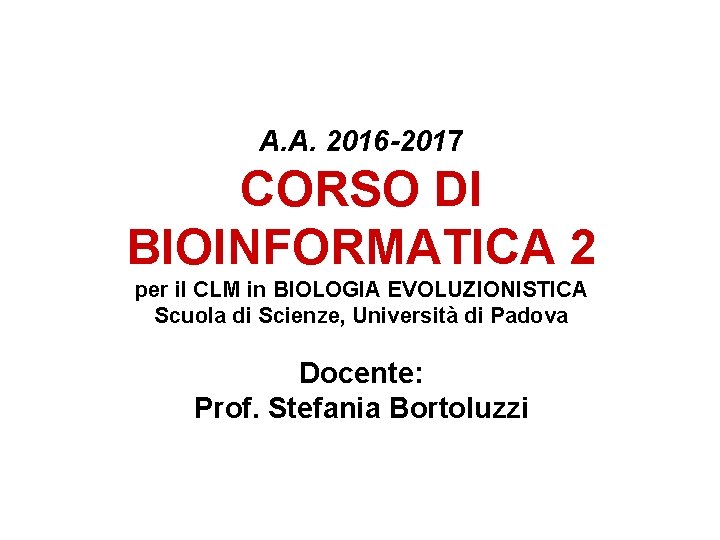 A.A. 2016-2017

CORSO DI BIOINFORMATICA 2

per il CLM in BIOLOGIA EVOLUZIONISTICA
Scuola di Scienze, Università di Padova

Docente:
Prof. Stefania Bortoluzzi